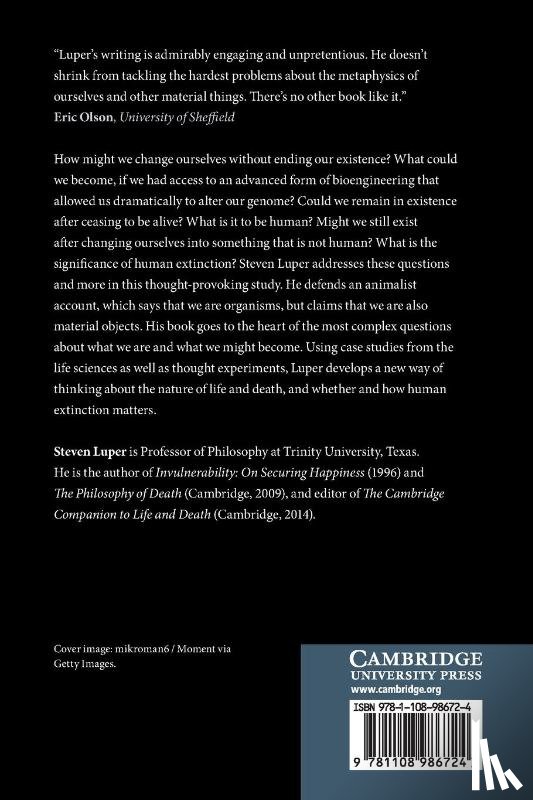 "Luper's writing is admirably engaging and unpretentious. He doesn't shrink from tackling the hardest problems about the metaphysics of ourselves and other material things. There's no other book like it."
Eric Olson, University of Sheffield

How might we change ourselves without ending our existence? What could we become, if we had access to an advanced form of bioengineering that allowed us dramatically to alter our genome? Could we remain in existence after ceasing to be alive? What is it to be human? Might we still exist after changing ourselves into something that is not human? What is the significance of human extinction? Steven Luper addresses these questions and more in this thought-provoking study. He defends an animalist account, which says that we are organisms, but claims that we are also material objects. His book goes to the heart of the most complex questions about what we are and what we might become. Using case studies from the life sciences as well as thought experiments, Luper develops a new way of thinking about the nature of life and death, and whether and how human extinction matters.

Steven Luper is Professor of Philosophy at Trinity University, Texas. He is the author of Invulnerability: On Securing Happiness (1996) and The Philosophy of Death (Cambridge, 2009), and editor of The Cambridge Companion to Life and Death (Cambridge, 2014).

Cover image: mikroman6 / Moment via Getty Images.

CAMBRIDGE
UNIVERSITY PRESS
www.cambridge.org

ISBN 978-1-108-98672-4

9 781108 986724